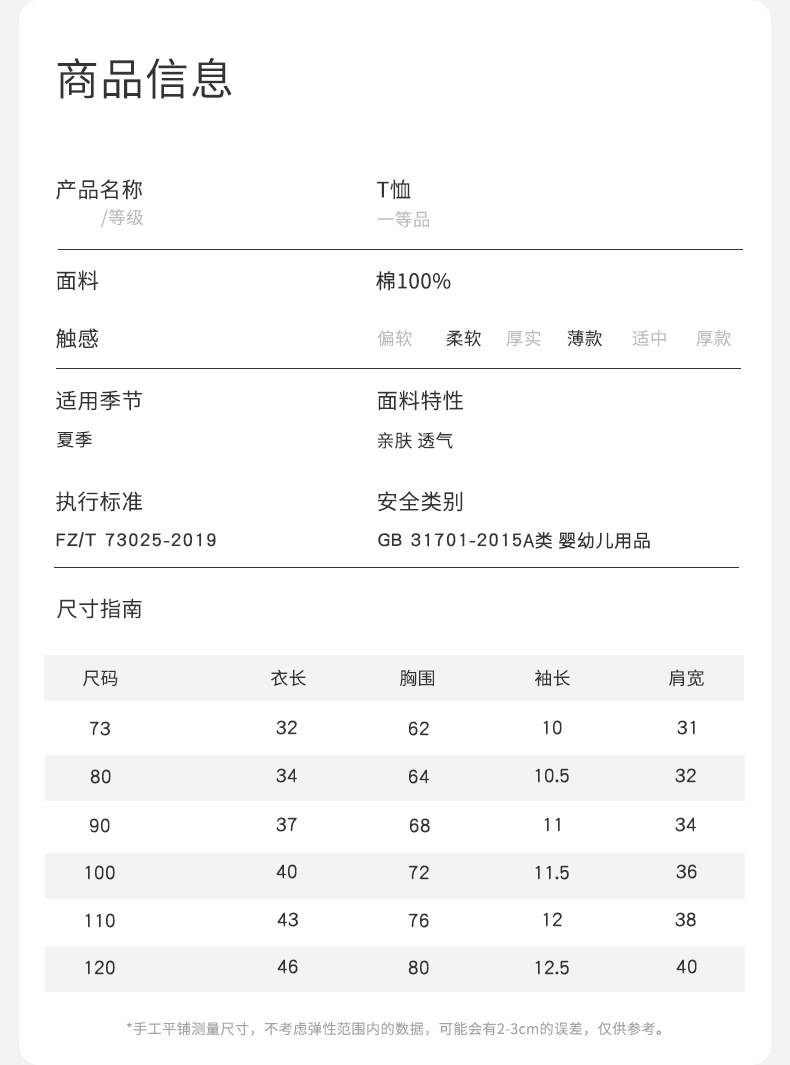 商品信息

产品名称
/等级

T恤
一等品

面料

棉100%

触感

偏软 柔软 厚实 薄款 适中 厚款

适用季节
夏季

面料特性
亲肤 透气

执行标准
FZ/T 73025-2019

安全类别
GB 31701-2015A类 婴幼儿用品

尺寸指南

| 尺码 | 衣长 | 胸围 | 袖长 | 肩宽 |
|---|---|---|---|---|
| 73 | 32 | 62 | 10 | 31 |
| 80 | 34 | 64 | 10.5 | 32 |
| 90 | 37 | 68 | 11 | 34 |
| 100 | 40 | 72 | 11.5 | 36 |
| 110 | 43 | 76 | 12 | 38 |
| 120 | 46 | 80 | 12.5 | 40 |

*手工平铺测量尺寸，不考虑弹性范围内的数据，可能会有2-3cm的误差，仅供参考。